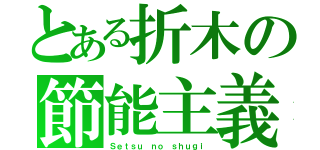 とある折木の
節能主義
Setsu no shugi